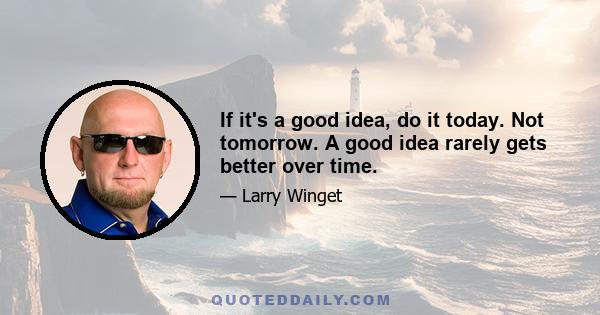 If it's a good idea, do it today. Not tomorrow. A good idea rarely gets better over time.

— Larry Winget

QUOTEDDAILY.COM